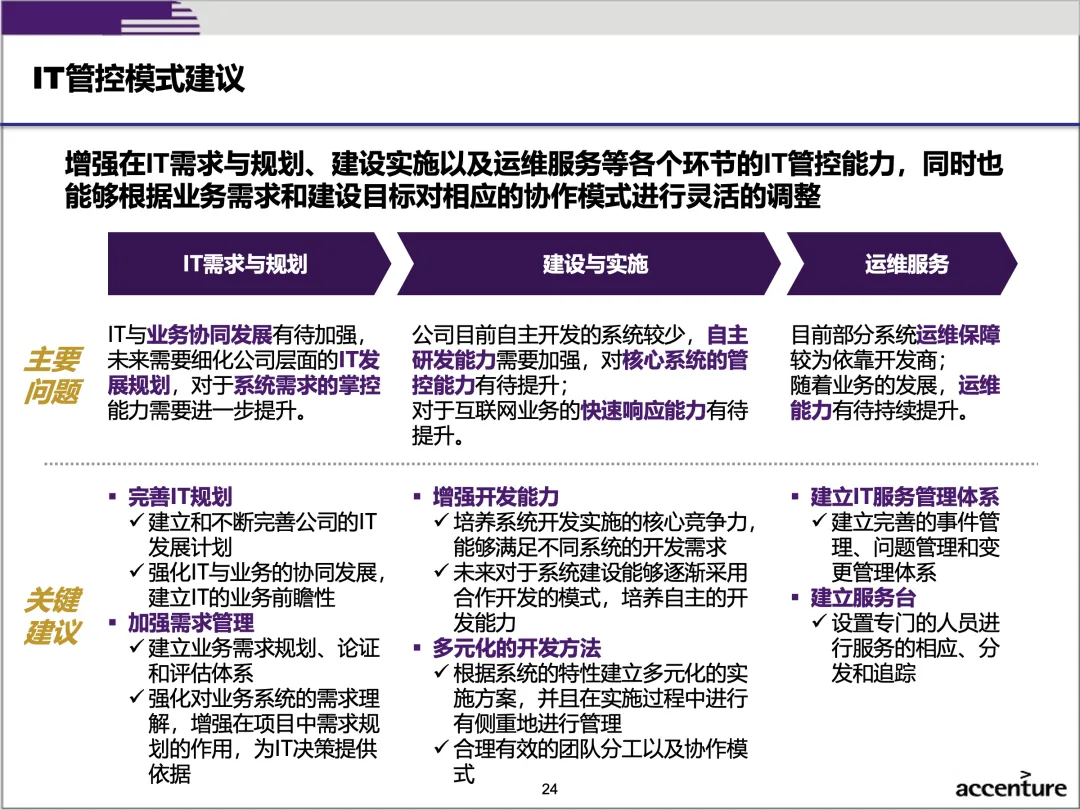 IT管控模式建议

增强在IT需求与规划、建设实施以及运维服务等各个环节的IT管控能力，同时也能够根据业务需求和建设目标对相应的协作模式进行灵活的调整

IT需求与规划

建设与实施

运维服务

主要问题

IT与业务协同发展有待加强，未来需要细化公司层面的IT发展规划，对于系统需求的掌控能力需要进一步提升。

公司目前自主开发的系统较少，自主研发能力需要加强，对核心系统的管控能力有待提升；
对于互联网业务的快速响应能力有待提升。

目前部分系统运维保障较为依靠开发商；
随着业务的发展，运维能力有待持续提升。

关键建议

▪ 完善IT规划
✓ 建立和不断完善公司的IT发展计划
✓ 强化IT与业务的协同发展，建立IT的业务前瞻性
▪ 加强需求管理
✓ 建立业务需求规划、论证和评估体系
✓ 强化对业务系统的需求理解，增强在项目中需求规划的作用，为IT决策提供依据

▪ 增强开发能力
✓ 培养系统开发实施的核心竞争力，能够满足不同系统的开发需求
✓ 未来对于系统建设能够逐渐采用合作开发的模式，培养自主的开发能力
▪ 多元化的开发方法
✓ 根据系统的特性建立多元化的实施方案，并且在实施过程中进行有侧重地进行管理
✓ 合理有效的团队分工以及协作模式

▪ 建立IT服务管理体系
✓ 建立完善的事件管理、问题管理和变更管理体系
▪ 建立服务台
✓ 设置专门的人员进行服务的相应、分发和追踪

24

accenture